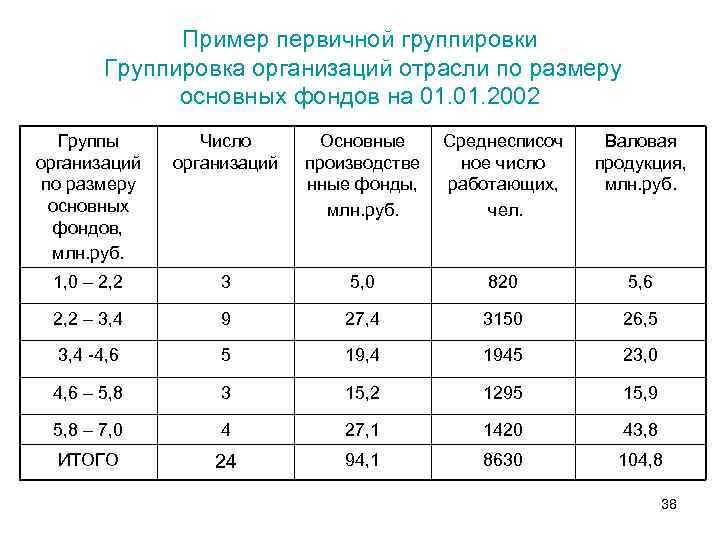 Пример первичной группировки
Группировка организаций отрасли по размеру основных фондов на 01.01.2002

| Группы организаций по размеру основных фондов, млн.руб. | Число организаций | Основные производственные фонды, млн.руб. | Среднесписочное число работающих, чел. | Валовая продукция, млн.руб. |
|---|---|---|---|---|
| 1,0 – 2,2 | 3 | 5,0 | 820 | 5,6 |
| 2,2 – 3,4 | 9 | 27,4 | 3150 | 26,5 |
| 3,4 -4,6 | 5 | 19,4 | 1945 | 23,0 |
| 4,6 – 5,8 | 3 | 15,2 | 1295 | 15,9 |
| 5,8 – 7,0 | 4 | 27,1 | 1420 | 43,8 |
| ИТОГО | 24 | 94,1 | 8630 | 104,8 |

38